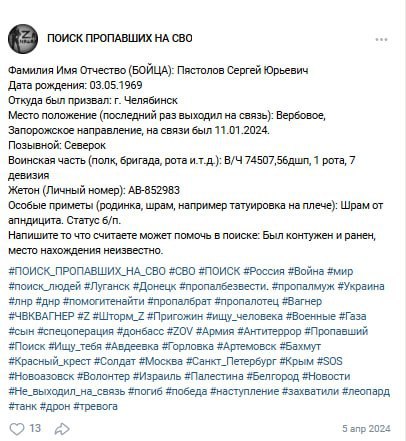 ПОИСК ПРОПАВШИХ НА СВО

Фамилия Имя Отчество (БОЙЦА): Пястолов Сергей Юрьевич
Дата рождения: 03.05.1969
Откуда был призвал: г. Челябинск
Место положение (последний раз выходил на связь): Вербовое, Запорожское направление, на связи был 11.01.2024.
Позывной: Северок
Воинская часть (полк, бригада, рота и.т.д.): В/Ч 74507,56дшп, 1 рота, 7 девизия
Жетон (Личный номер): АВ-852983
Особые приметы (родинка, шрам, например татуировка на плече): Шрам от апндицита. Статус б/п.
Напишите то что считаете может помочь в поиске: Был контужен и ранен, место нахождения неизвестно.

#ПОИСК_ПРОПАВШИХ_НА_СВО #СВО #ПОИСК #Россия #Война #мир #поиск_людей #Луганск #Донецк #пропалбезвести. #пропалмуж #Украина #лнр #днр #помогитенайти #пропалбрат #пропалотец #Вагнер #ЧВКВАГНЕР #Z #Шторм_Z #Пригожин #ищу_человека #Военные #Газа #сын #спецоперация #донбасс #ZOV #Армия #Антитеррор #Пропавший #Поиск #Ищу_тебя #Авдеевка #Горловка #Артемовск #Бахмут #Красный_крест #Солдат #Москва #Санкт_Петербург #Крым #SOS #Новоазовск #Волонтер #Израиль #Палестина #Белгород #Новости #Не_выходил_на_связь #погиб #победа #наступление #захватили #леопард #танк #дрон #тревога

13

5 апр 2024